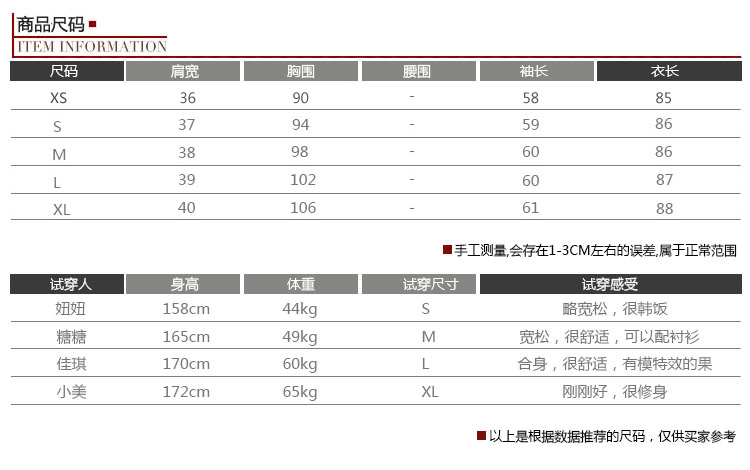 商品尺码

ITEM INFORMATION

| 尺码 | 肩宽 | 胸围 | 腰围 | 袖长 | 衣长 |
|---|---|---|---|---|---|
| XS | 36 | 90 | - | 58 | 85 |
| S | 37 | 94 | - | 59 | 86 |
| M | 38 | 98 | - | 60 | 86 |
| L | 39 | 102 | - | 60 | 87 |
| XL | 40 | 106 | - | 61 | 88 |

手工测量,会存在1-3CM左右的误差,属于正常范围

| 试穿人 | 身高 | 体重 | 试穿尺寸 | 试穿感受 |
|---|---|---|---|---|
| 妞妞 | 158cm | 44kg | S | 略宽松，很韩饭 |
| 糖糖 | 165cm | 49kg | M | 宽松，很舒适，可以配衬衫 |
| 佳琪 | 170cm | 60kg | L | 合身，很舒适，有模特效的果 |
| 小美 | 172cm | 65kg | XL | 刚刚好，很修身 |

以上是根据数据推荐的尺码，仅供买家参考